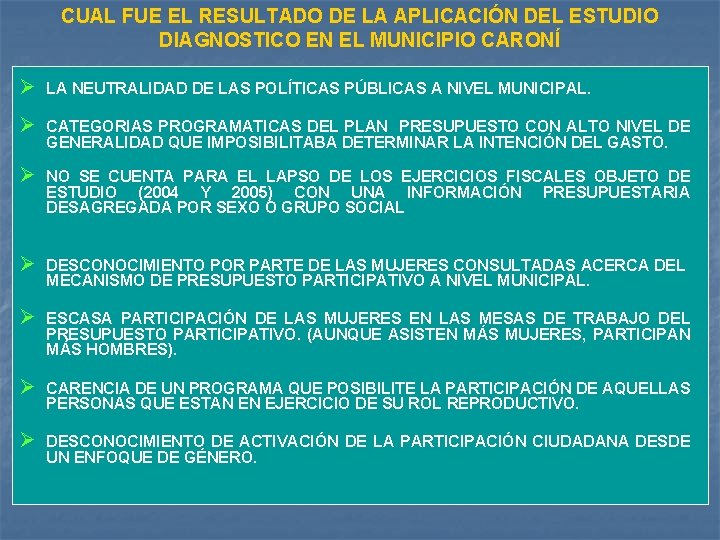 CUAL FUE EL RESULTADO DE LA APLICACIÓN DEL ESTUDIO DIAGNOSTICO EN EL MUNICIPIO CARONÍ

➢ LA NEUTRALIDAD DE LAS POLÍTICAS PÚBLICAS A NIVEL MUNICIPAL.

➢ CATEGORIAS PROGRAMATICAS DEL PLAN PRESUPUESTO CON ALTO NIVEL DE GENERALIDAD QUE IMPOSIBILITABA DETERMINAR LA INTENCIÓN DEL GASTO.

➢ NO SE CUENTA PARA EL LAPSO DE LOS EJERCICIOS FISCALES OBJETO DE ESTUDIO (2004 Y 2005) CON UNA INFORMACIÓN PRESUPUESTARIA DESAGREGADA POR SEXO O GRUPO SOCIAL

➢ DESCONOCIMIENTO POR PARTE DE LAS MUJERES CONSULTADAS ACERCA DEL MECANISMO DE PRESUPUESTO PARTICIPATIVO A NIVEL MUNICIPAL.

➢ ESCASA PARTICIPACIÓN DE LAS MUJERES EN LAS MESAS DE TRABAJO DEL PRESUPUESTO PARTICIPATIVO. (AUNQUE ASISTEN MÁS MUJERES, PARTICIPAN MÁS HOMBRES).

➢ CARENCIA DE UN PROGRAMA QUE POSIBILITE LA PARTICIPACIÓN DE AQUELLAS PERSONAS QUE ESTAN EN EJERCICIO DE SU ROL REPRODUCTIVO.

➢ DESCONOCIMIENTO DE ACTIVACIÓN DE LA PARTICIPACIÓN CIUDADANA DESDE UN ENFOQUE DE GÉNERO.